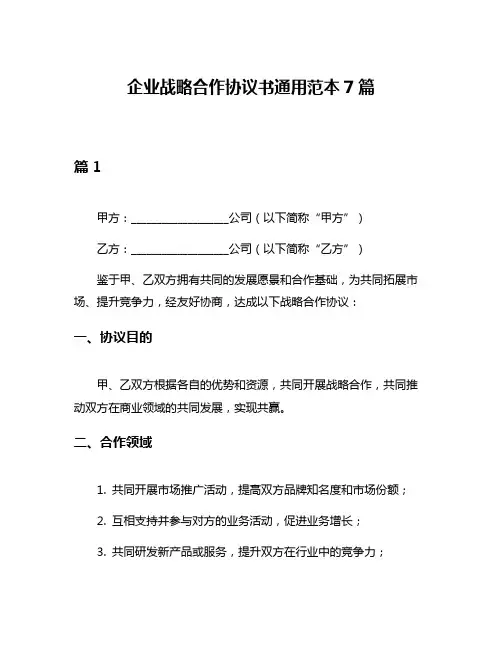 企业战略合作协议书通用范本 7 篇

篇 1

甲方：________________公司（以下简称“甲方”）

乙方：________________公司（以下简称“乙方”）

鉴于甲、乙双方拥有共同的发展愿景和合作基础，为共同拓展市场、提升竞争力，经友好协商，达成以下战略合作协议：

一、协议目的

甲、乙双方根据各自的优势和资源，共同开展战略合作，共同推动双方在商业领域的共同发展，实现共赢。

二、合作领域

1. 共同开展市场推广活动，提高双方品牌知名度和市场份额；

2. 互相支持并参与对方的业务活动，促进业务增长；

3. 共同研发新产品或服务，提升双方在行业中的竞争力；